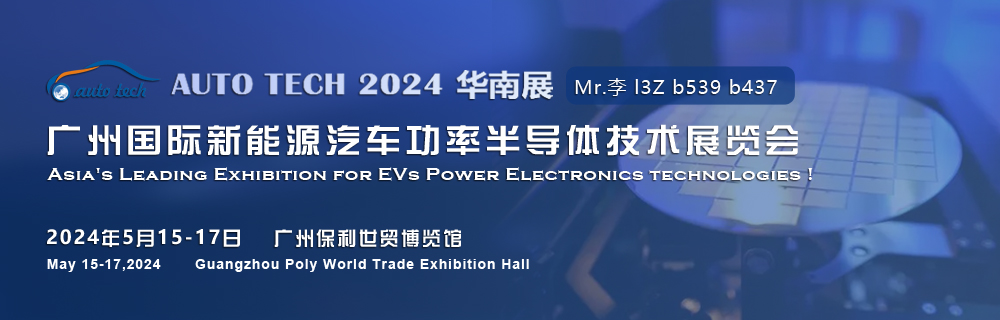 auto tech

AUTO TECH 2024 华南展

Mr.李 l3Z b539 b437

广州国际新能源汽车功率半导体技术展览会

Asia's Leading Exhibition for EVs Power Electronics technologies !

2024年5月15-17日 广州保利世贸博览馆

May 15-17,2024 Guangzhou Poly World Trade Exhibition Hall